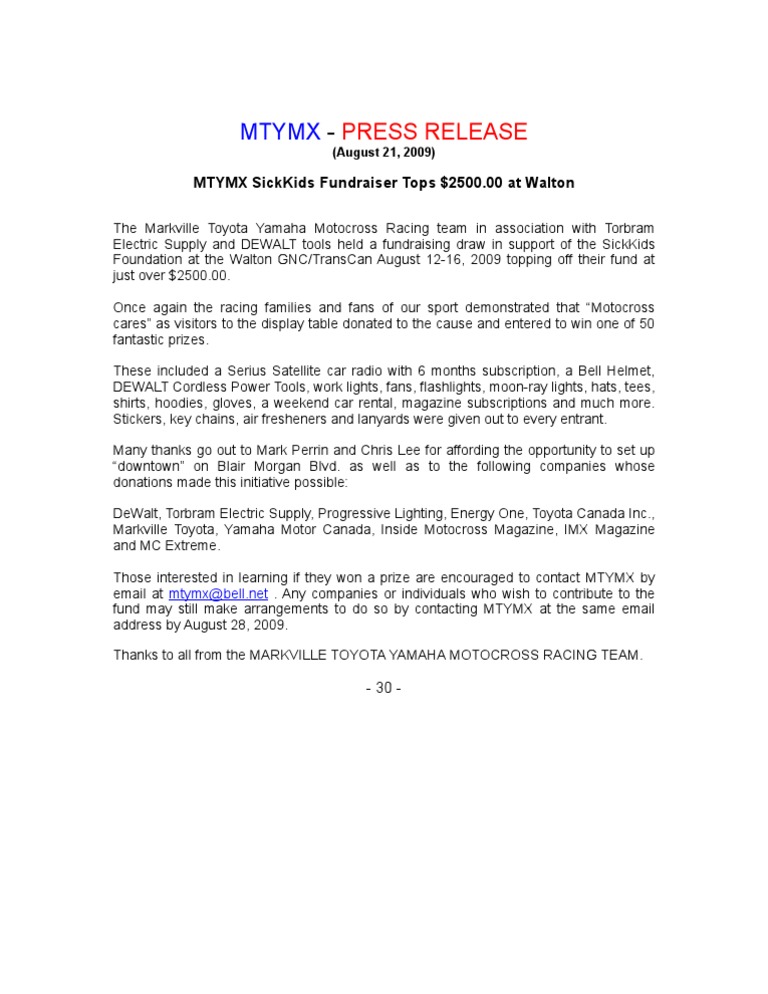 MTYMX - PRESS RELEASE
(August 21, 2009)

MTYMX SickKids Fundraiser Tops $2500.00 at Walton

The Markville Toyota Yamaha Motocross Racing team in association with Torbram Electric Supply and DEWALT tools held a fundraising draw in support of the SickKids Foundation at the Walton GNC/TransCan August 12-16, 2009 topping off their fund at just over $2500.00.

Once again the racing families and fans of our sport demonstrated that "Motocross cares" as visitors to the display table donated to the cause and entered to win one of 50 fantastic prizes.

These included a Serius Satellite car radio with 6 months subscription, a Bell Helmet, DEWALT Cordless Power Tools, work lights, fans, flashlights, moon-ray lights, hats, tees, shirts, hoodies, gloves, a weekend car rental, magazine subscriptions and much more. Stickers, key chains, air fresheners and lanyards were given out to every entrant.

Many thanks go out to Mark Perrin and Chris Lee for affording the opportunity to set up "downtown" on Blair Morgan Blvd. as well as to the following companies whose donations made this initiative possible:

DeWalt, Torbram Electric Supply, Progressive Lighting, Energy One, Toyota Canada Inc., Markville Toyota, Yamaha Motor Canada, Inside Motocross Magazine, IMX Magazine and MC Extreme.

Those interested in learning if they won a prize are encouraged to contact MTYMX by email at mtymx@bell.net . Any companies or individuals who wish to contribute to the fund may still make arrangements to do so by contacting MTYMX at the same email address by August 28, 2009.

Thanks to all from the MARKVILLE TOYOTA YAMAHA MOTOCROSS RACING TEAM.

- 30 -